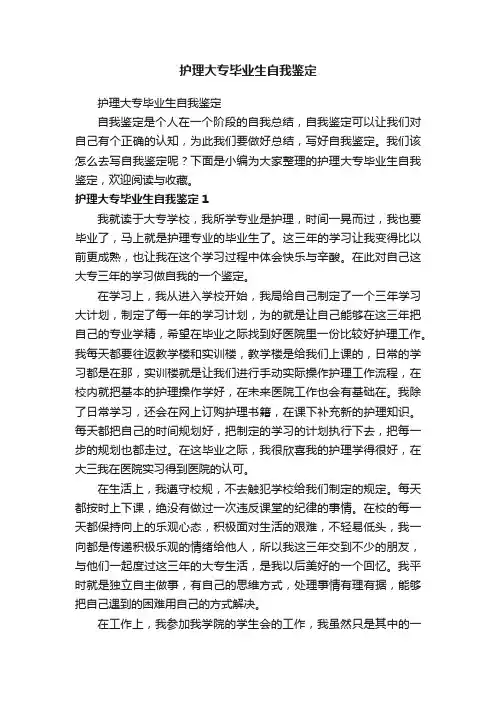 护理大专毕业生自我鉴定

护理大专毕业生自我鉴定

自我鉴定是个人在一个阶段的自我总结，自我鉴定可以让我们对自己有个正确的认知，为此我们要做好总结，写好自我鉴定。我们该怎么去写自我鉴定呢？下面是小编为大家整理的护理大专毕业生自我鉴定，欢迎阅读与收藏。

护理大专毕业生自我鉴定 1

我就读于大专学校，我所学专业是护理，时间一晃而过，我也要毕业了，马上就是护理专业的毕业生了。这三年的学习让我变得比以前更成熟，也让我在这个学习过程中体会快乐与辛酸。在此对自己这大专三年的学习做自我的一个鉴定。

在学习上，我从进入学校开始，我局给自己制定了一个三年学习大计划，制定了每一年的学习计划，为的就是让自己能够在这三年把自己的专业学精，希望在毕业之际找到好医院里一份比较好护理工作。我每天都要往返教学楼和实训楼，教学楼是给我们上课的，日常的学习都是在那，实训楼就是让我们进行手动实际操作护理工作流程，在校内就把基本的护理操作学好，在未来医院工作也会有基础在。我除了日常学习，还会在网上订购护理书籍，在课下补充新的护理知识。每天都把自己的时间规划好，把制定的学习的计划执行下去，把每一步的规划也都走过。在这毕业之际，我很欣喜我的护理学得很好，在大三我在医院实习得到医院的认可。

在生活上，我遵守校规，不去触犯学校给我们制定的规定。每天都按时上下课，绝没有做过一次违反课堂的纪律的事情。在校的每一天都保持向上的乐观心态，积极面对生活的艰难，不轻易低头，我一向都是传递积极乐观的情绪给他人，所以我这三年交到不少的朋友，与他们一起度过这三年的大专生活，是我以后美好的一个回忆。我平时就是独立自主做事，有自己的思维方式，处理事情有理有据，能够把自己遇到的困难用自己的方式解决。

在工作上，我参加我学院的学生会的工作，我虽然只是其中的一